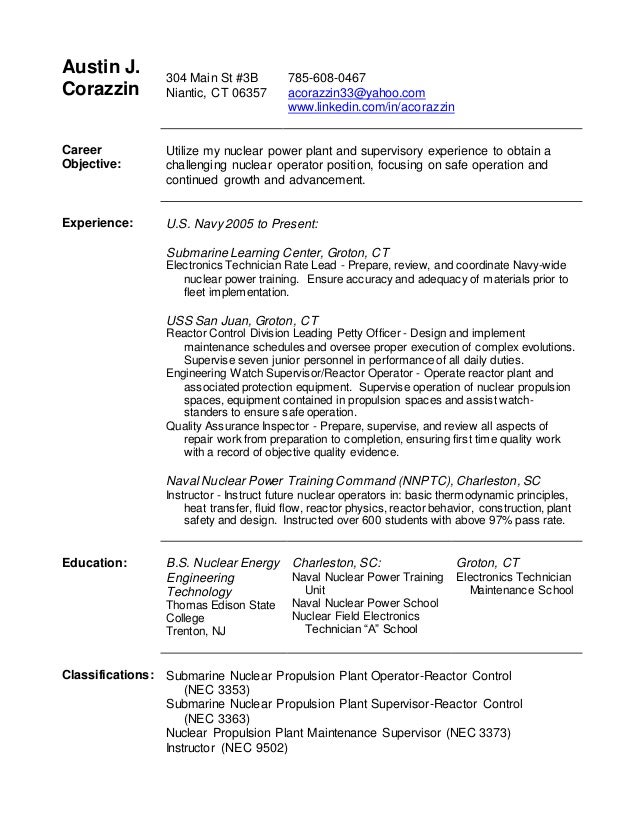 Austin J. Corazzin

304 Main St #3B
Niantic, CT 06357

785-608-0467
acorazzin33@yahoo.com
www.linkedin.com/in/acorazzin

Career Objective:

Utilize my nuclear power plant and supervisory experience to obtain a challenging nuclear operator position, focusing on safe operation and continued growth and advancement.

Experience:

U.S. Navy 2005 to Present:

Submarine Learning Center, Groton, CT
Electronics Technician Rate Lead - Prepare, review, and coordinate Navy-wide nuclear power training. Ensure accuracy and adequacy of materials prior to fleet implementation.

USS San Juan, Groton, CT
Reactor Control Division Leading Petty Officer - Design and implement maintenance schedules and oversee proper execution of complex evolutions. Supervise seven junior personnel in performance of all daily duties.
Engineering Watch Supervisor/Reactor Operator - Operate reactor plant and associated protection equipment. Supervise operation of nuclear propulsion spaces, equipment contained in propulsion spaces and assist watch-standers to ensure safe operation.
Quality Assurance Inspector - Prepare, supervise, and review all aspects of repair work from preparation to completion, ensuring first time quality work with a record of objective quality evidence.

Naval Nuclear Power Training Command (NNPTC), Charleston, SC
Instructor - Instruct future nuclear operators in: basic thermodynamic principles, heat transfer, fluid flow, reactor physics, reactor behavior, construction, plant safety and design. Instructed over 600 students with above 97% pass rate.

Education:

B.S. Nuclear Energy Engineering Technology
Thomas Edison State College
Trenton, NJ

Charleston, SC:
Naval Nuclear Power Training Unit
Naval Nuclear Power School
Nuclear Field Electronics Technician "A" School

Groton, CT
Electronics Technician Maintenance School

Classifications:

Submarine Nuclear Propulsion Plant Operator-Reactor Control (NEC 3353)
Submarine Nuclear Propulsion Plant Supervisor-Reactor Control (NEC 3363)
Nuclear Propulsion Plant Maintenance Supervisor (NEC 3373)
Instructor (NEC 9502)